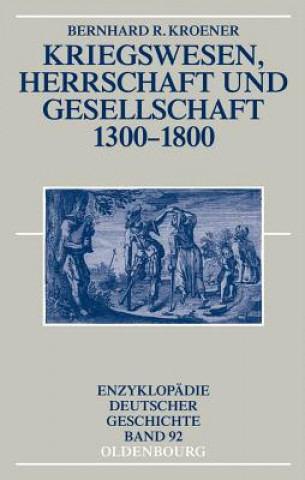 BERNHARD R. KROENER

KRIEGSWESEN, HERRSCHAFT UND GESELLSCHAFT 1300–1800

ENZYKLOPÄDIE DEUTSCHER GESCHICHTE BAND 92

OLDENBOURG